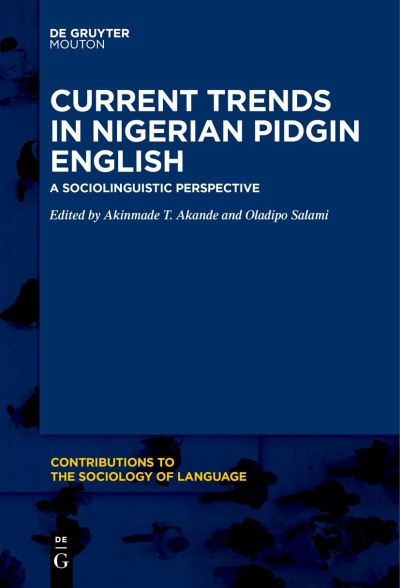 DE GRUYTER
MOUTON

CURRENT TRENDS IN NIGERIAN PIDGIN ENGLISH

A SOCIOLINGUISTIC PERSPECTIVE

Edited by Akinmade T. Akande and Oladipo Salami

CONTRIBUTIONS TO THE SOCIOLOGY OF LANGUAGE

DE
G